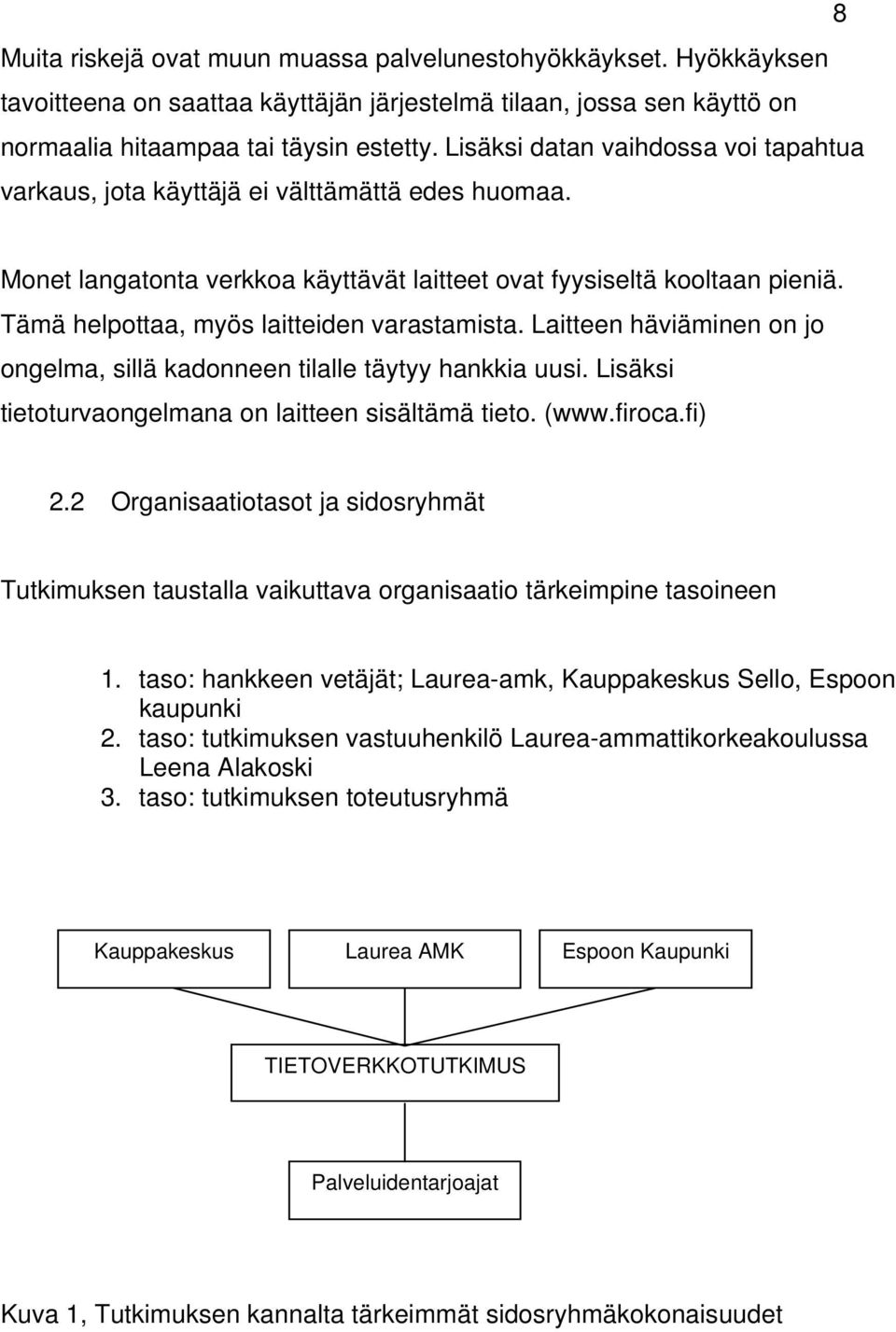 8

Muita riskejä ovat muun muassa palvelunestohyökkäykset. Hyökkäyksen tavoitteena on saattaa käyttäjän järjestelmä tilaan, jossa sen käyttö on normaalia hitaampaa tai täysin estetty. Lisäksi datan vaihdossa voi tapahtua varkaus, jota käyttäjä ei välttämättä edes huomaa.

Monet langatonta verkkoa käyttävät laitteet ovat fyysiseltä kooltaan pieniä. Tämä helpottaa, myös laitteiden varastamista. Laitteen häviäminen on jo ongelma, sillä kadonneen tilalle täytyy hankkia uusi. Lisäksi tietoturvaongelmana on laitteen sisältämä tieto. (www.firoca.fi)

2.2 Organisaatiotasot ja sidosryhmät

Tutkimuksen taustalla vaikuttava organisaatio tärkeimpine tasoineen

1. taso: hankkeen vetäjät; Laurea-amk, Kauppakeskus Sello, Espoon kaupunki
2. taso: tutkimuksen vastuuhenkilö Laurea-ammattikorkeakoulussa Leena Alakoski
3. taso: tutkimuksen toteutusryhmä

Kauppakeskus

Laurea AMK

Espoon Kaupunki

TIETOVERKKOTUTKIMUS

Palveluidentarjoajat

Kuva 1, Tutkimuksen kannalta tärkeimmät sidosryhmäkokonaisuudet